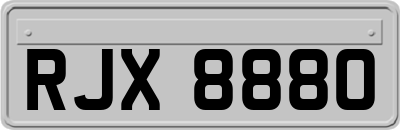 RJX 8880